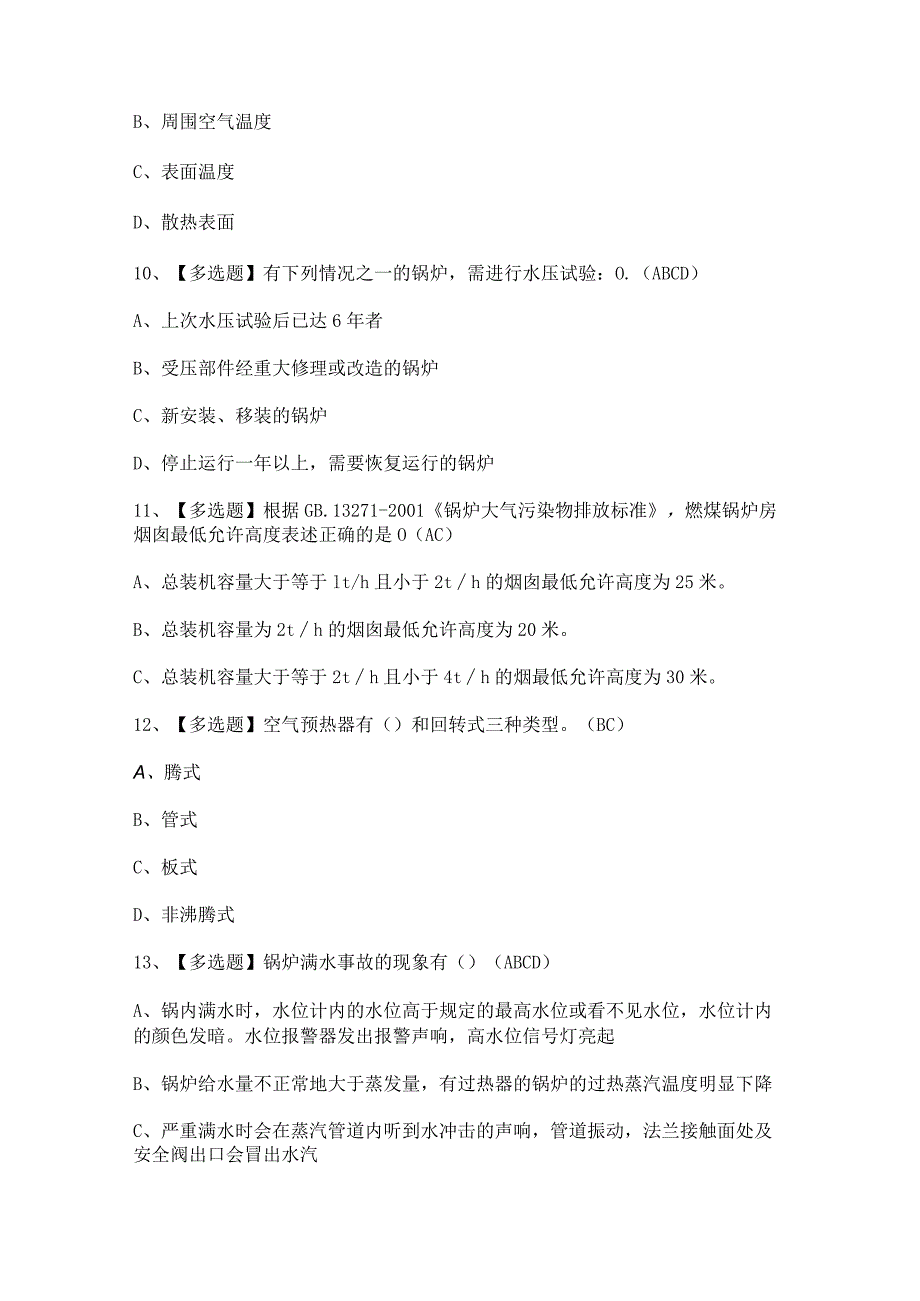 B、周围空气温度

C、表面温度

D、散热表面

10、【多选题】有下列情况之一的锅炉，需进行水压试验：0.（ABCD）

A、上次水压试验后已达6年者

B、受压部件经重大修理或改造的锅炉

C、新安装、移装的锅炉

D、停止运行一年以上，需要恢复运行的锅炉

11、【多选题】根据GB.13271-2001《锅炉大气污染物排放标准》，燃煤锅炉房烟囱最低允许高度表述正确的是0（AC）

A、总装机容量大于等于1t/h且小于2t/h的烟囱最低允许高度为25米。

B、总装机容量为2t/h的烟囱最低允许高度为20米。

C、总装机容量大于等于2t/h且小于4t/h的烟最低允许高度为30米。

12、【多选题】空气预热器有（）和回转式三种类型。（BC）

A、腾式

B、管式

C、板式

D、非沸腾式

13、【多选题】锅炉满水事故的现象有（）（ABCD）

A、锅内满水时，水位计内的水位高于规定的最高水位或看不见水位，水位计内的颜色发暗。水位报警器发出报警声响，高水位信号灯亮起

B、锅炉给水量不正常地大于蒸发量，有过热器的锅炉的过热蒸汽温度明显下降

C、严重满水时会在蒸汽管道内听到水冲击的声响，管道振动，法兰接触面处及安全阀出口会冒出水汽